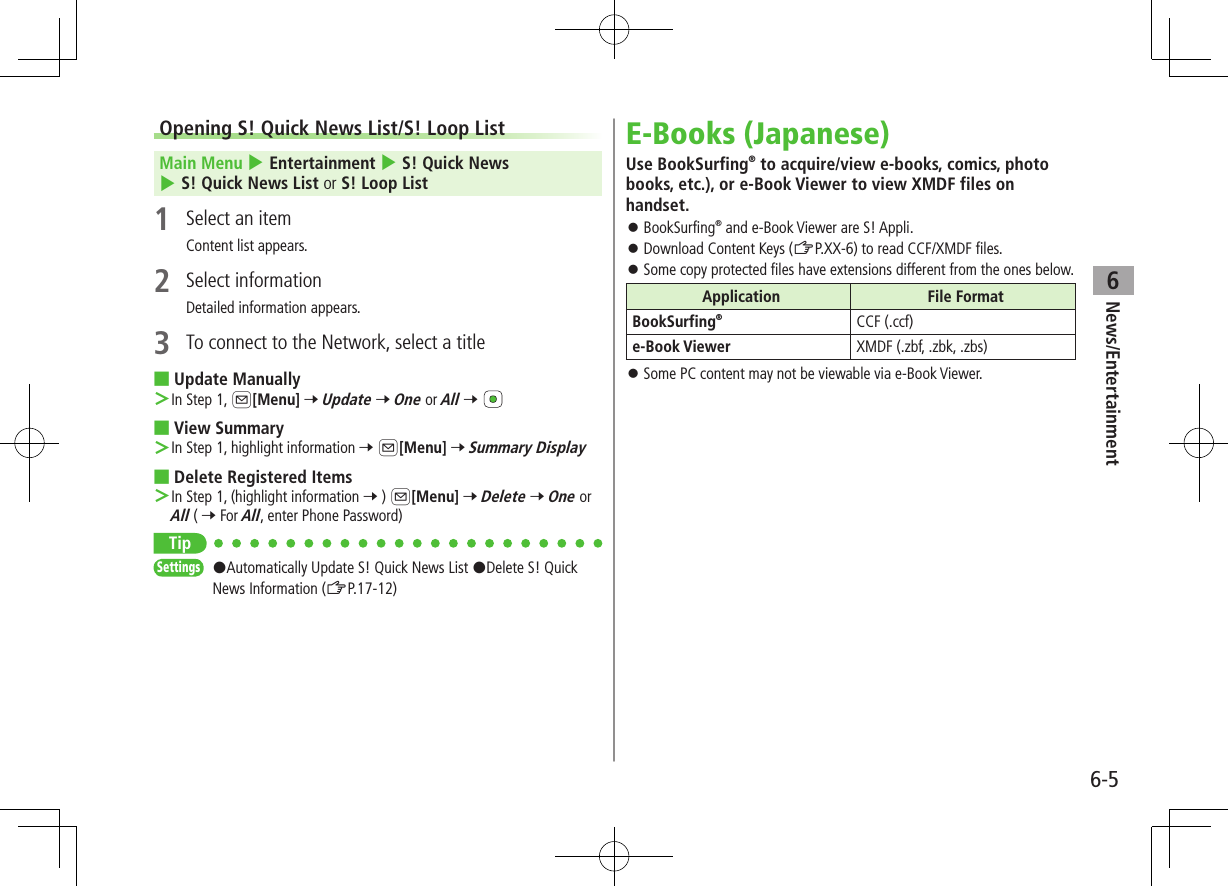 Opening S! Quick News List/S! Loop List

Main Menu ▶ Entertainment ▶ S! Quick News ▶ S! Quick News List or S! Loop List

1 Select an item
Content list appears.

2 Select information
Detailed information appears.

3 To connect to the Network, select a title

■ Update Manually
> In Step 1, [Menu] → Update → One or All →

■ View Summary
> In Step 1, highlight information → [Menu] → Summary Display

■ Delete Registered Items
> In Step 1, (highlight information → ) [Menu] → Delete → One or All ( → For All, enter Phone Password)

Tip

Settings ●Automatically Update S! Quick News List ●Delete S! Quick News Information (☞P.17-12)

E-Books (Japanese)

Use BookSurfing® to acquire/view e-books, comics, photo books, etc.), or e-Book Viewer to view XMDF files on handset.

● BookSurfing® and e-Book Viewer are S! Appli.
● Download Content Keys (☞P.XX-6) to read CCF/XMDF files.
● Some copy protected files have extensions different from the ones below.

| Application | File Format |
|---|---|
| BookSurfing® | CCF (.ccf) |
| e-Book Viewer | XMDF (.zbf, .zbk, .zbs) |

● Some PC content may not be viewable via e-Book Viewer.

6
News/Entertainment

6-5